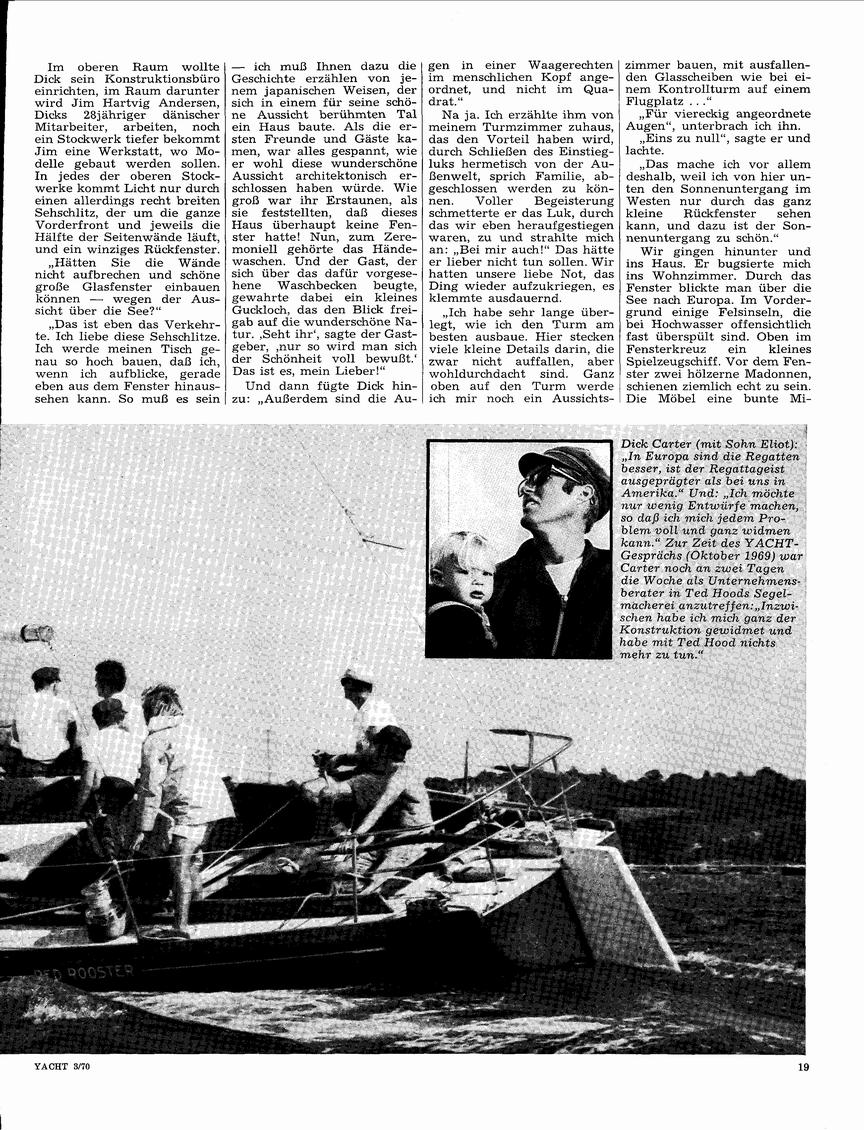 Im oberen Raum wollte Dick sein Konstruktionsbüro einrichten, im Raum darunter wird Jim Hartvig Andersen, Dicks 28jähriger dänischer Mitarbeiter, arbeiten, noch ein Stockwerk tiefer bekommt Jim eine Werkstatt, wo Modelle gebaut werden sollen. In jedes der oberen Stockwerke kommt Licht nur durch einen allerdings recht breiten Sehschlitz, der um die ganze Vorderfront und jeweils die Hälfte der Seitenwände läuft, und ein winziges Rückfenster.

„Hätten Sie die Wände nicht aufbrechen und schöne große Glasfenster einbauen können — wegen der Aussicht über die See?"

„Das ist eben das Verkehrte. Ich liebe diese Sehschlitze. Ich werde meinen Tisch genau so hoch bauen, daß ich, wenn ich aufblicke, gerade eben aus dem Fenster hinaussehen kann. So muß es sein — ich muß Ihnen dazu die Geschichte erzählen von jenem japanischen Weisen, der sich in einem für seine schöne Aussicht berühmten Tal ein Haus baute. Als die ersten Freunde und Gäste kamen, war alles gespannt, wie er wohl diese wunderschöne Aussicht architektonisch erschlossen haben würde. Wie groß war ihr Erstaunen, als sie feststellten, daß dieses Haus überhaupt keine Fenster hatte! Nun, zum Zeremoniell gehörte das Händewaschen. Und der Gast, der sich über das dafür vorgesehene Waschbecken beugte, gewahrte dabei ein kleines Guckloch, das den Blick freigab auf die wunderschöne Natur. ‚Seht ihr', sagte der Gastgeber, ‚nur so wird man sich der Schönheit voll bewußt.' Das ist es, mein Lieber!"

Und dann fügte Dick hinzu: „Außerdem sind die Augen in einer Waagerechten im menschlichen Kopf angeordnet, und nicht im Quadrat."

Na ja. Ich erzählte ihm von meinem Turmzimmer zuhaus, das den Vorteil haben wird, durch Schließen des Einstiegluks hermetisch von der Außenwelt, sprich Familie, abgeschlossen werden zu können. Voller Begeisterung schmetterte er das Luk, durch das wir eben heraufgestiegen waren, zu und strahlte mich an: „Bei mir auch!" Das hätte er lieber nicht tun sollen. Wir hatten unsere liebe Not, das Ding wieder aufzukriegen, es klemmte ausdauernd.

„Ich habe sehr lange überlegt, wie ich den Turm am besten ausbaue. Hier stecken viele kleine Details darin, die zwar nicht auffallen, aber wohldurchdacht sind. Ganz oben auf den Turm werde ich mir noch ein Aussichtszimmer bauen, mit ausfallenden Glasscheiben wie bei einem Kontrollturm auf einem Flugplatz . . ."

„Für viereckig angeordnete Augen", unterbrach ich ihn.

„Eins zu null", sagte er und lachte.

„Das mache ich vor allem deshalb, weil ich von hier unten den Sonnenuntergang im Westen nur durch das ganz kleine Rückfenster sehen kann, und dazu ist der Sonnenuntergang zu schön."

Wir gingen hinunter und ins Haus. Er bugsierte mich ins Wohnzimmer. Durch das Fenster blickte man über die See nach Europa. Im Vordergrund einige Felsinseln, die bei Hochwasser offensichtlich fast überspült sind. Oben im Fensterkreuz ein kleines Spielzeugschiff. Vor dem Fenster zwei hölzerne Madonnen, schienen ziemlich echt zu sein. Die Möbel eine bunte Mi-

Dick Carter (mit Sohn Eliot): „In Europa sind die Regatten besser, ist der Regattageist ausgeprägter als bei uns in Amerika." Und: „Ich möchte nur wenig Entwürfe machen, so daß ich mich jedem Problem voll und ganz widmen kann." Zur Zeit des YACHT-Gesprächs (Oktober 1969) war Carter noch an zwei Tagen die Woche als Unternehmensberater in Ted Hoods Segelmacherei anzutreffen: „Inzwischen habe ich mich ganz der Konstruktion gewidmet und habe mit Ted Hood nichts mehr zu tun."

RED ROOSTER

YACHT 3/70

19